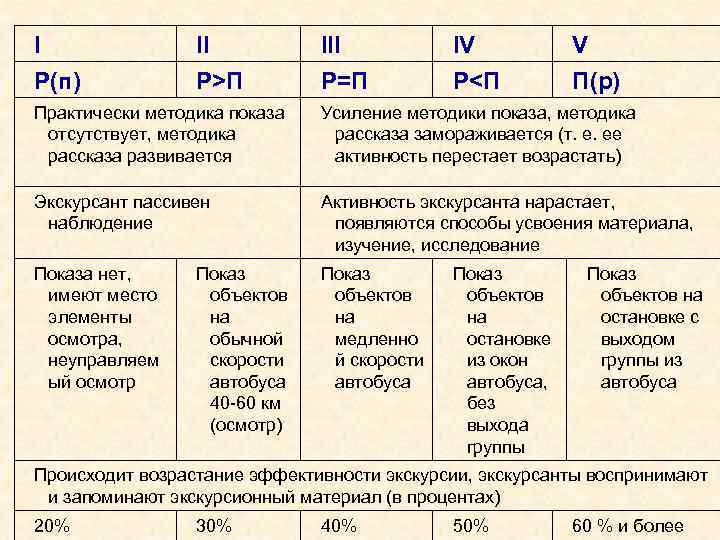 | I | II | III | IV | V |
|---|---|---|---|---|
| Р(п) | Р>П | Р=П | Р<П | П(р) |
| Практически методика показа отсутствует, методика рассказа развивается | | Усиление методики показа, методика рассказа замораживается (т. е. ее активность перестает возрастать) | | |
| Экскурсант пассивен наблюдение | | Активность экскурсанта нарастает, появляются способы усвоения материала, изучение, исследование | | |
| Показа нет, имеют место элементы осмотра, неуправляемый осмотр | Показ объектов на обычной скорости автобуса 40-60 км (осмотр) | Показ объектов на медленной скорости автобуса | Показ объектов на остановке из окон автобуса, без выхода группы | Показ объектов на остановке с выходом группы из автобуса |
| Происходит возрастание эффективности экскурсии, экскурсанты воспринимают и запоминают экскурсионный материал (в процентах) | | | | |
| 20% | 30% | 40% | 50% | 60 % и более |